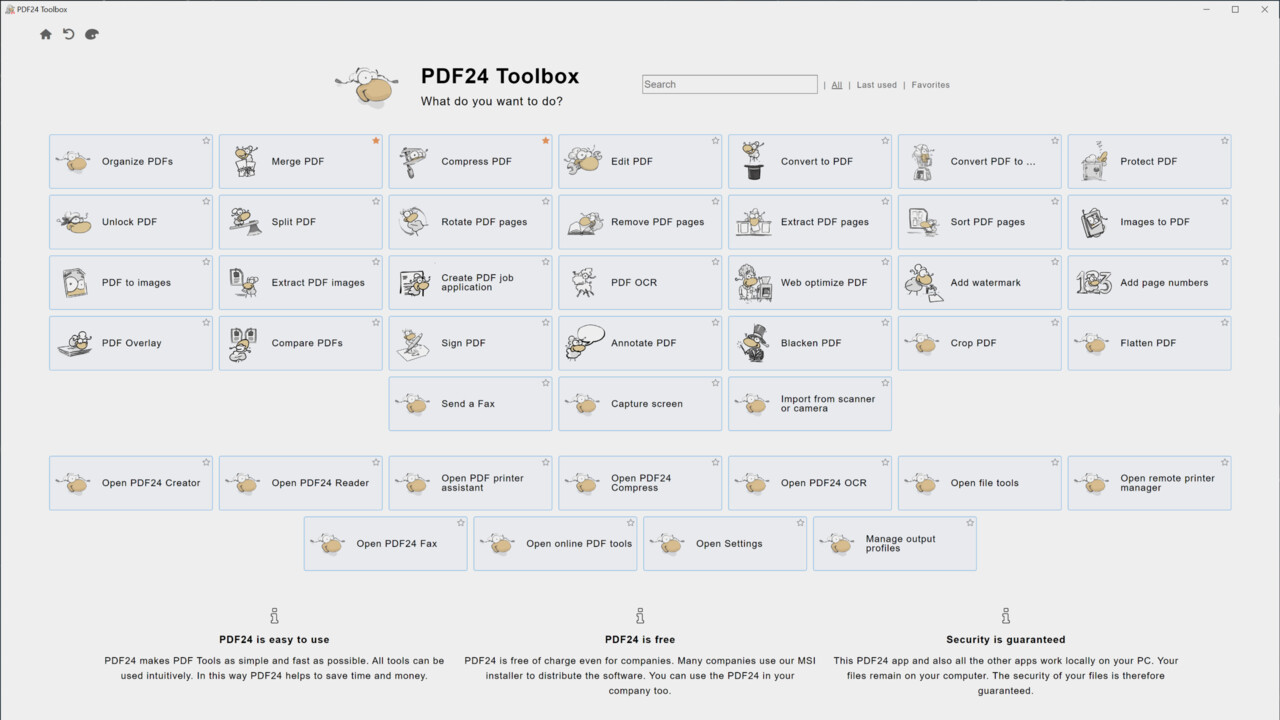 PDF24 Toolbox

PDF24 Toolbox

What do you want to do?

Search | All | Last used | Favorites

Organize PDFs
Merge PDF
Compress PDF
Edit PDF
Convert to PDF
Convert PDF to ...
Protect PDF
Unlock PDF
Split PDF
Rotate PDF pages
Remove PDF pages
Extract PDF pages
Sort PDF pages
Images to PDF
PDF to images
Extract PDF images
Create PDF job application
PDF OCR
Web optimize PDF
Add watermark
Add page numbers
PDF Overlay
Compare PDFs
Sign PDF
Annotate PDF
Blacken PDF
Crop PDF
Flatten PDF
Send a Fax
Capture screen
Import from scanner or camera

Open PDF24 Creator
Open PDF24 Reader
Open PDF printer assistant
Open PDF24 Compress
Open PDF24 OCR
Open file tools
Open remote printer manager
Open PDF24 Fax
Open online PDF tools
Open Settings
Manage output profiles

PDF24 is easy to use

PDF24 makes PDF Tools as simple and fast as possible. All tools can be used intuitively. In this way PDF24 helps to save time and money.

PDF24 is free

PDF24 is free of charge even for companies. Many companies use our MSI installer to distribute the software. You can use the PDF24 in your company too.

Security is guaranteed

This PDF24 app and also all the other apps work locally on your PC. Your files remain on your computer. The security of your files is therefore guaranteed.